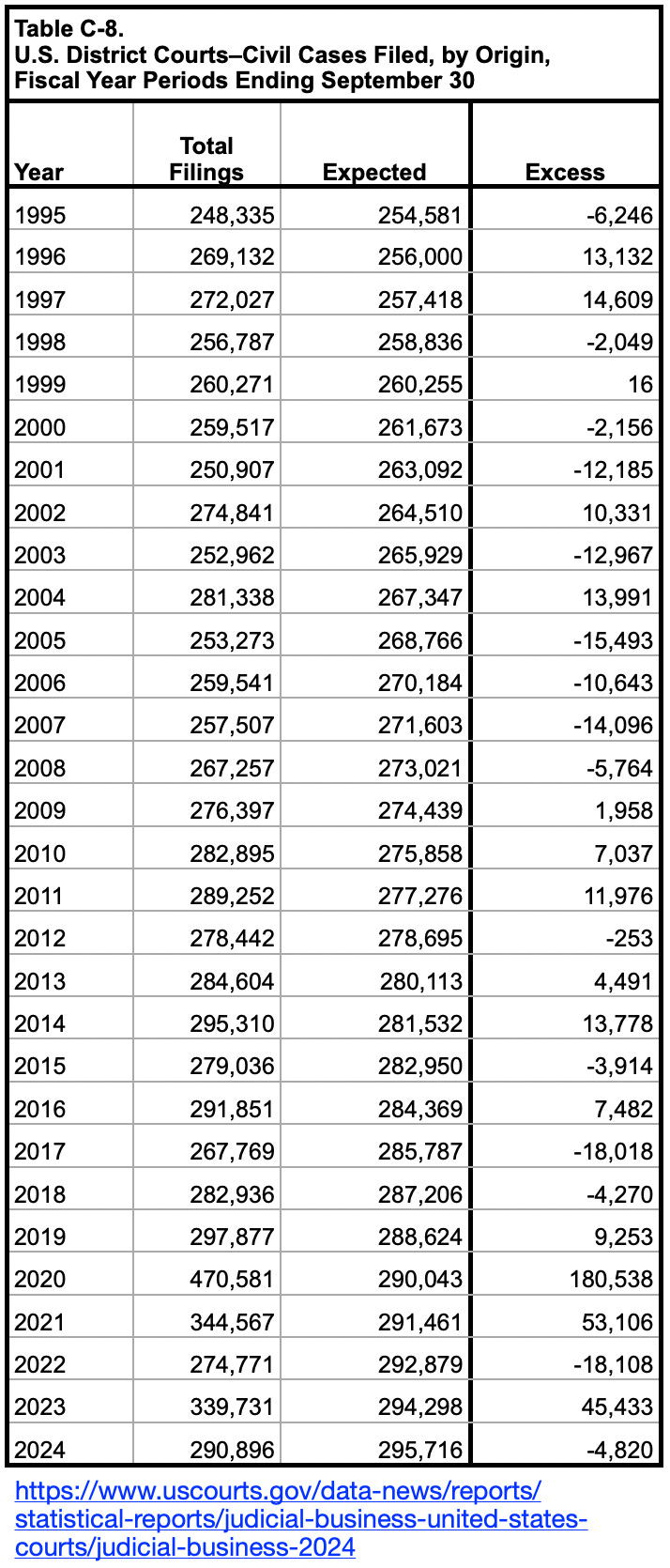 Table C-8.
U.S. District Courts–Civil Cases Filed, by Origin, Fiscal Year Periods Ending September 30

| Year | Total Filings | Expected | Excess |
|---|---|---|---|
| 1995 | 248,335 | 254,581 | -6,246 |
| 1996 | 269,132 | 256,000 | 13,132 |
| 1997 | 272,027 | 257,418 | 14,609 |
| 1998 | 256,787 | 258,836 | -2,049 |
| 1999 | 260,271 | 260,255 | 16 |
| 2000 | 259,517 | 261,673 | -2,156 |
| 2001 | 250,907 | 263,092 | -12,185 |
| 2002 | 274,841 | 264,510 | 10,331 |
| 2003 | 252,962 | 265,929 | -12,967 |
| 2004 | 281,338 | 267,347 | 13,991 |
| 2005 | 253,273 | 268,766 | -15,493 |
| 2006 | 259,541 | 270,184 | -10,643 |
| 2007 | 257,507 | 271,603 | -14,096 |
| 2008 | 267,257 | 273,021 | -5,764 |
| 2009 | 276,397 | 274,439 | 1,958 |
| 2010 | 282,895 | 275,858 | 7,037 |
| 2011 | 289,252 | 277,276 | 11,976 |
| 2012 | 278,442 | 278,695 | -253 |
| 2013 | 284,604 | 280,113 | 4,491 |
| 2014 | 295,310 | 281,532 | 13,778 |
| 2015 | 279,036 | 282,950 | -3,914 |
| 2016 | 291,851 | 284,369 | 7,482 |
| 2017 | 267,769 | 285,787 | -18,018 |
| 2018 | 282,936 | 287,206 | -4,270 |
| 2019 | 297,877 | 288,624 | 9,253 |
| 2020 | 470,581 | 290,043 | 180,538 |
| 2021 | 344,567 | 291,461 | 53,106 |
| 2022 | 274,771 | 292,879 | -18,108 |
| 2023 | 339,731 | 294,298 | 45,433 |
| 2024 | 290,896 | 295,716 | -4,820 |

https://www.uscourts.gov/data-news/reports/statistical-reports/judicial-business-united-states-courts/judicial-business-2024